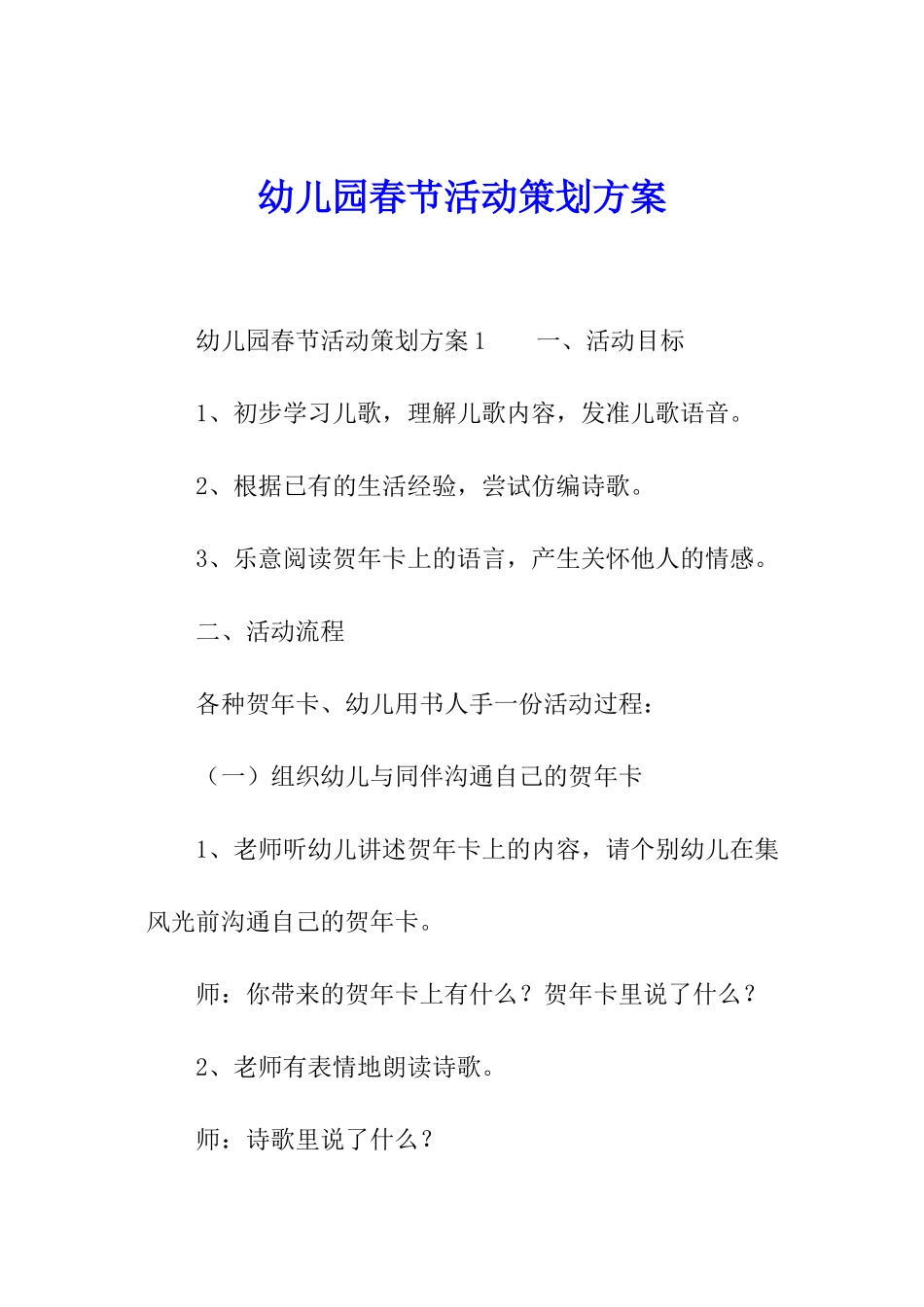 幼儿园春节活动策划方案

幼儿园春节活动策划方案1　　一、活动目标

1、初步学习儿歌，理解儿歌内容，发准儿歌语音。

2、根据已有的生活经验，尝试仿编诗歌。

3、乐意阅读贺年卡上的语言，产生关怀他人的情感。

二、活动流程

各种贺年卡、幼儿用书人手一份活动过程：

（一）组织幼儿与同伴沟通自己的贺年卡

1、老师听幼儿讲述贺年卡上的内容，请个别幼儿在集风光前沟通自己的贺年卡。

师：你带来的贺年卡上有什么？贺年卡里说了什么？

2、老师有表情地朗读诗歌。

师：诗歌里说了什么？